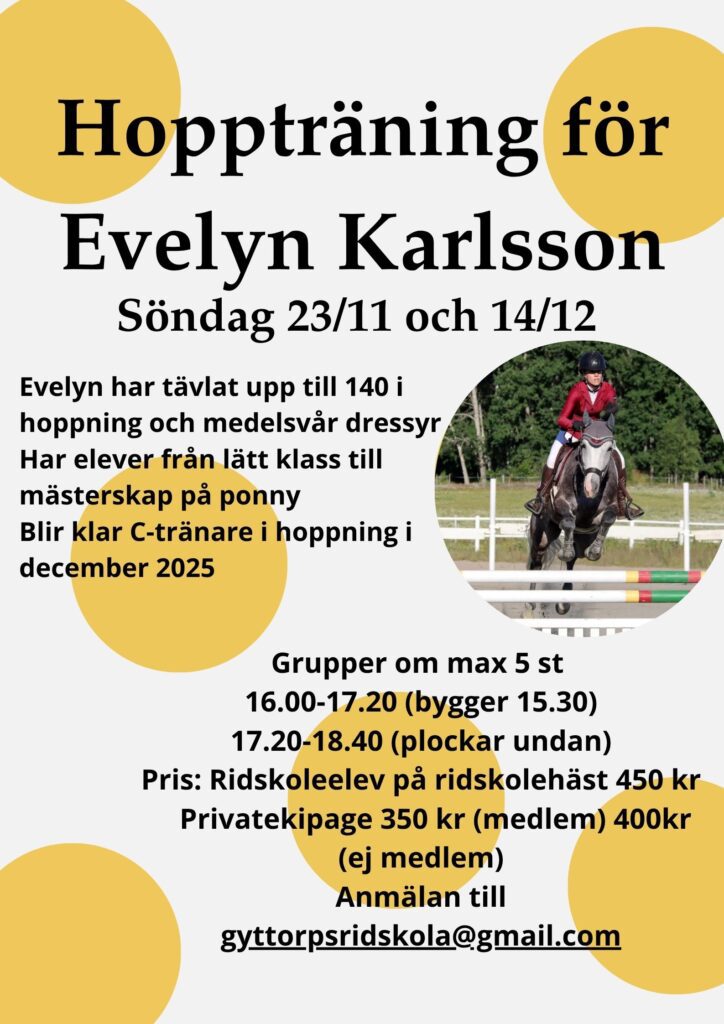 Hoppträning för Evelyn Karlsson
Söndag 23/11 och 14/12

Evelyn har tävlat upp till 140 i hoppning och medelsvår dressyr
Har elever från lätt klass till mästerskap på ponny
Blir klar C-tränare i hoppning i december 2025

Grupper om max 5 st
16.00-17.20 (bygger 15.30)
17.20-18.40 (plockar undan)
Pris: Ridskoleelev på ridskolehäst 450 kr
Privatekipage 350 kr (medlem) 400kr (ej medlem)
Anmälan till
gyttorpsridskola@gmail.com